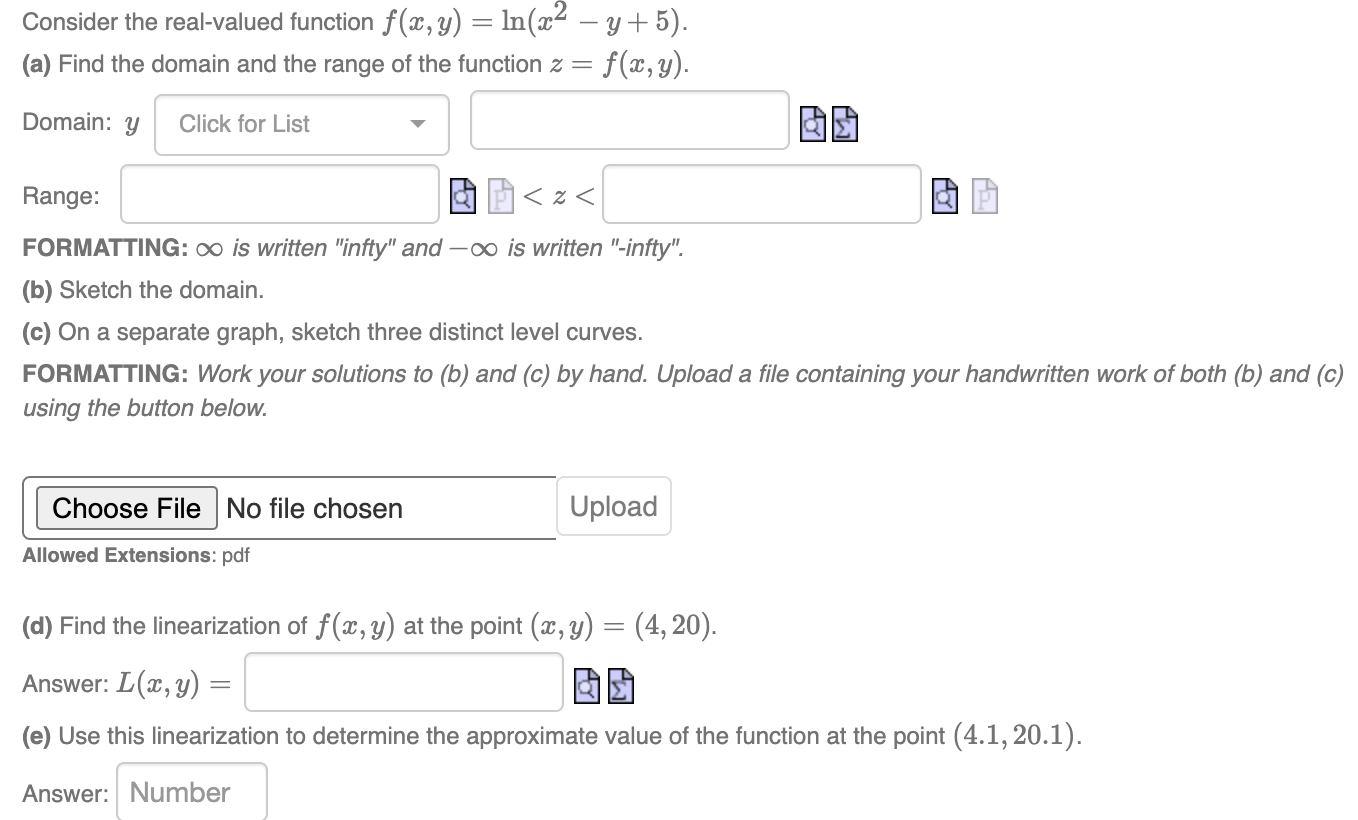 Consider the real-valued function $f(x, y) = \ln(x^2 - y + 5)$.

(a) Find the domain and the range of the function $z = f(x, y)$.

Domain: $y$ Click for List

Range: $< z <$

FORMATTING: $\infty$ is written "infty" and $-\infty$ is written "-infty".

(b) Sketch the domain.

(c) On a separate graph, sketch three distinct level curves.

FORMATTING: Work your solutions to (b) and (c) by hand. Upload a file containing your handwritten work of both (b) and (c) using the button below.

Choose File No file chosen Upload

Allowed Extensions: pdf

(d) Find the linearization of $f(x, y)$ at the point $(x, y) = (4, 20)$.

Answer: $L(x, y) =$

(e) Use this linearization to determine the approximate value of the function at the point $(4.1, 20.1)$.

Answer: Number